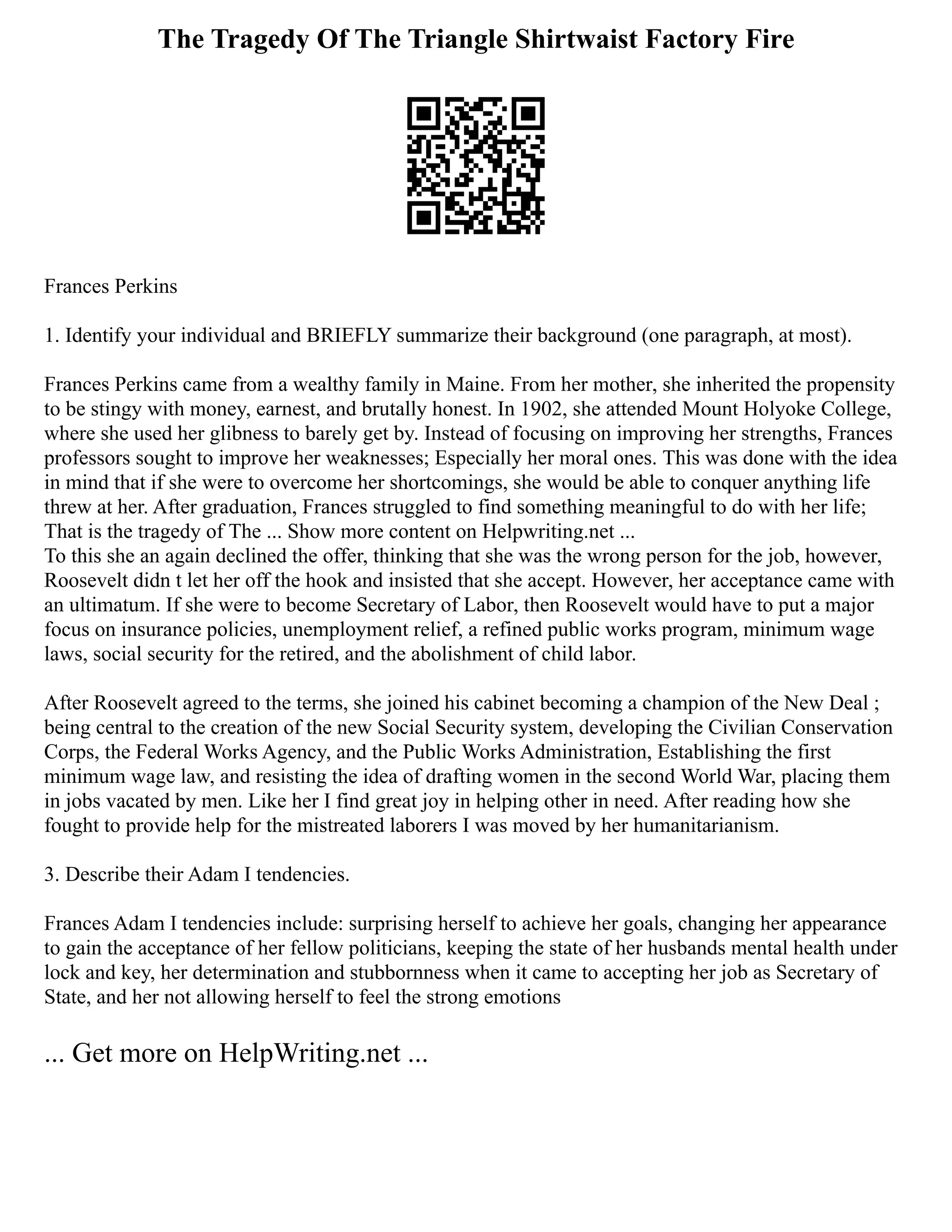 The Tragedy Of The Triangle Shirtwaist Factory Fire

Frances Perkins

1. Identify your individual and BRIEFLY summarize their background (one paragraph, at most).

Frances Perkins came from a wealthy family in Maine. From her mother, she inherited the propensity to be stingy with money, earnest, and brutally honest. In 1902, she attended Mount Holyoke College, where she used her glibness to barely get by. Instead of focusing on improving her strengths, Frances professors sought to improve her weaknesses; Especially her moral ones. This was done with the idea in mind that if she were to overcome her shortcomings, she would be able to conquer anything life threw at her. After graduation, Frances struggled to find something meaningful to do with her life; That is the tragedy of The ... Show more content on Helpwriting.net ...
To this she an again declined the offer, thinking that she was the wrong person for the job, however, Roosevelt didn t let her off the hook and insisted that she accept. However, her acceptance came with an ultimatum. If she were to become Secretary of Labor, then Roosevelt would have to put a major focus on insurance policies, unemployment relief, a refined public works program, minimum wage laws, social security for the retired, and the abolishment of child labor.

After Roosevelt agreed to the terms, she joined his cabinet becoming a champion of the New Deal ; being central to the creation of the new Social Security system, developing the Civilian Conservation Corps, the Federal Works Agency, and the Public Works Administration, Establishing the first minimum wage law, and resisting the idea of drafting women in the second World War, placing them in jobs vacated by men. Like her I find great joy in helping other in need. After reading how she fought to provide help for the mistreated laborers I was moved by her humanitarianism.

3. Describe their Adam I tendencies.

Frances Adam I tendencies include: surprising herself to achieve her goals, changing her appearance to gain the acceptance of her fellow politicians, keeping the state of her husbands mental health under lock and key, her determination and stubbornness when it came to accepting her job as Secretary of State, and her not allowing herself to feel the strong emotions

... Get more on HelpWriting.net ...